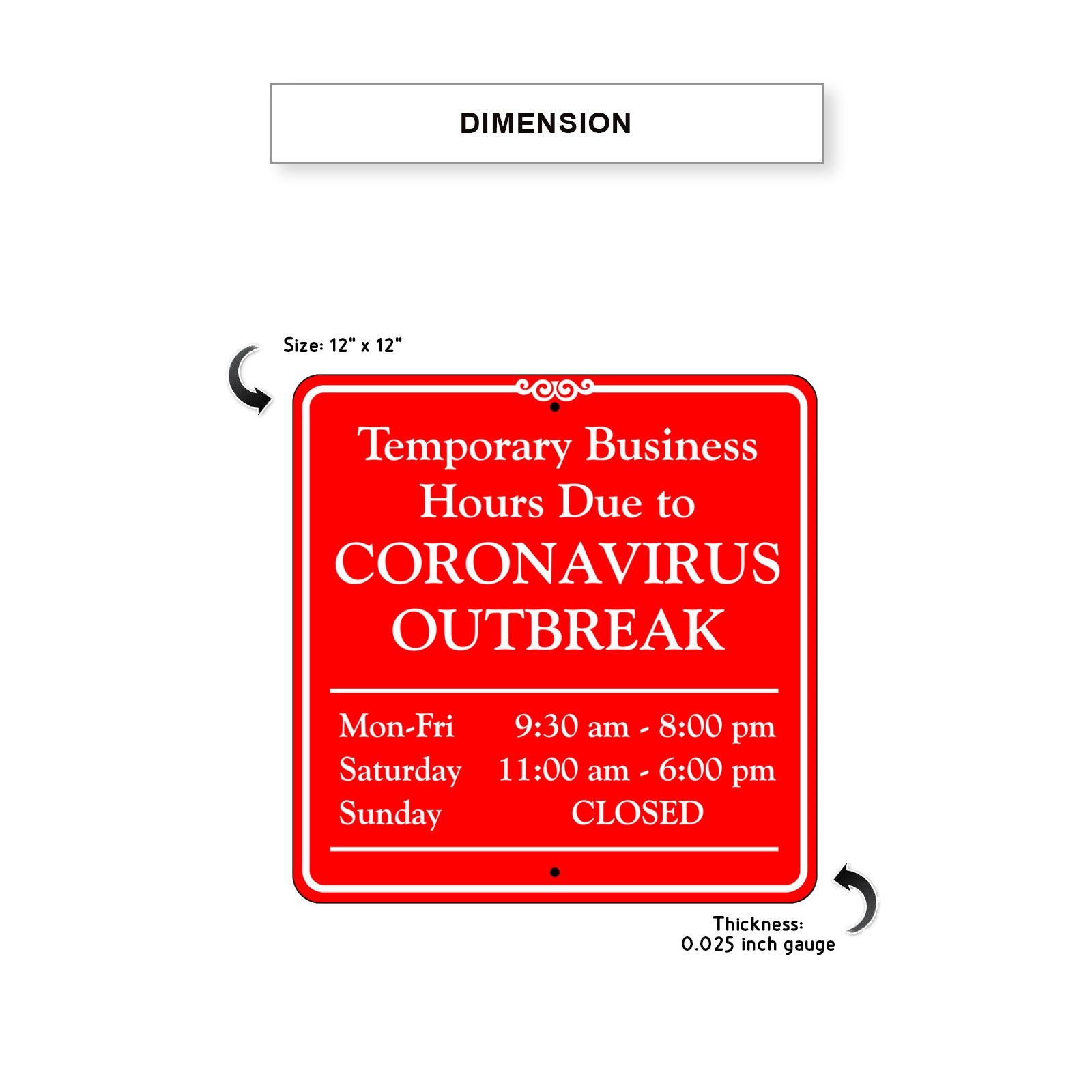 DIMENSION

Size: 12" x 12"

Temporary Business Hours Due to CORONAVIRUS OUTBREAK

Mon-Fri 9:30 am - 8:00 pm
Saturday 11:00 am - 6:00 pm
Sunday CLOSED

Thickness:
0.025 inch gauge